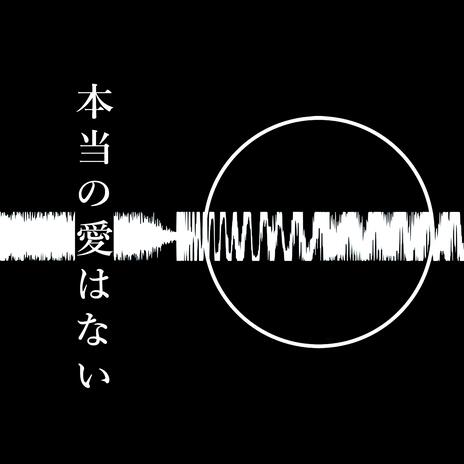 本当の愛はない